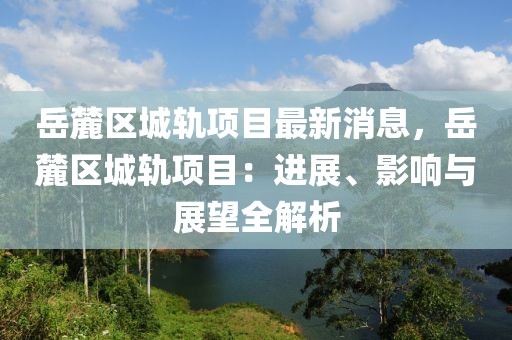 岳麓区城轨项目最新消息，岳麓区城轨项目：进展、影响与展望全解析